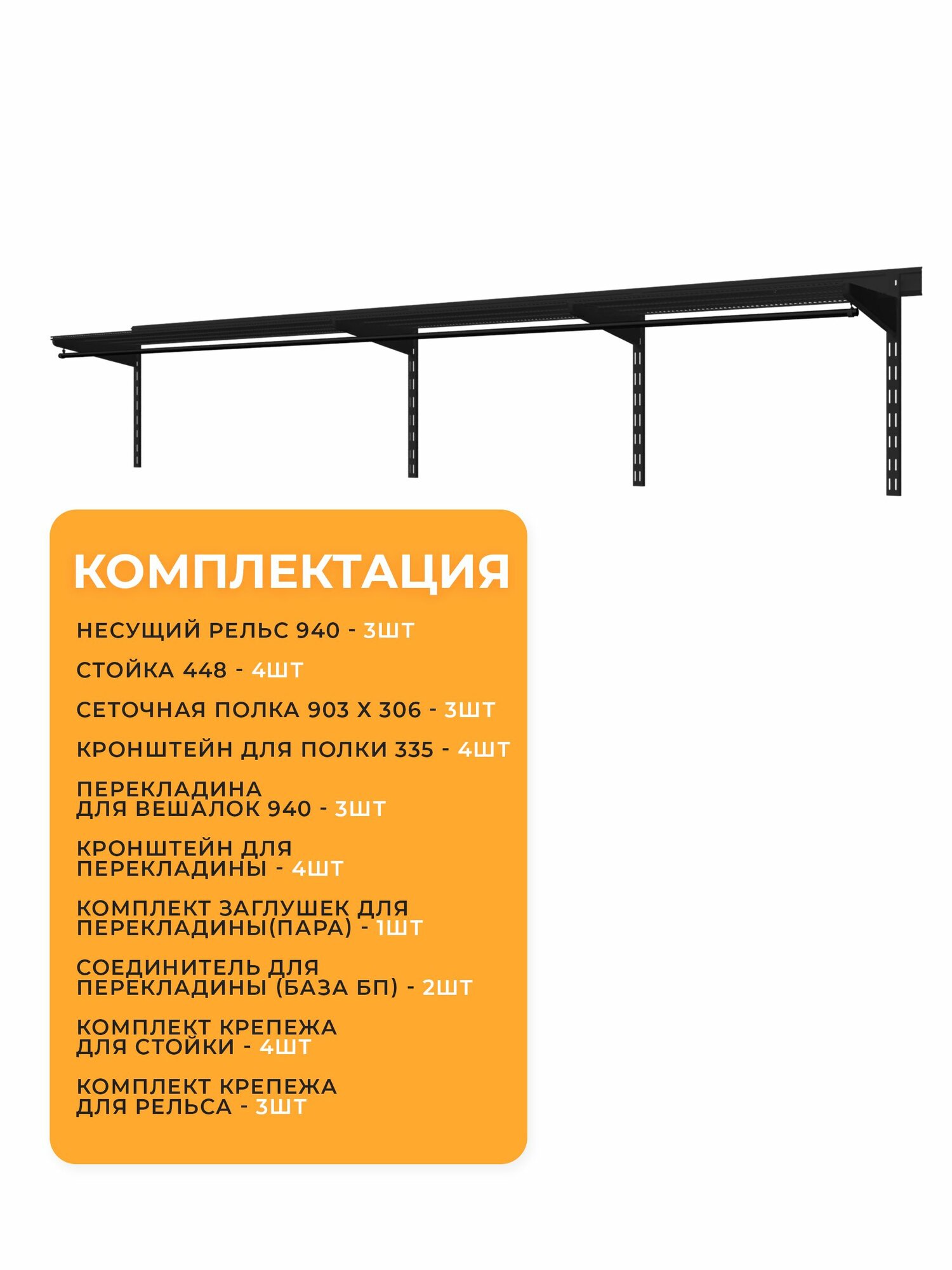 КОМПЛЕКТАЦИЯ

НЕСУЩИЙ РЕЛЬС 940 - 3ШТ

СТОЙКА 448 - 4ШТ

СЕТОЧНАЯ ПОЛКА 903 Х 306 - 3ШТ

КРОНШТЕЙН ДЛЯ ПОЛКИ 335 - 4ШТ

ПЕРЕКЛАДИНА ДЛЯ ВЕШАЛОК 940 - 3ШТ

КРОНШТЕЙН ДЛЯ ПЕРЕКЛАДИНЫ - 4ШТ

КОМПЛЕКТ ЗАГЛУШЕК ДЛЯ ПЕРЕКЛАДИНЫ(ПАРА) - 1ШТ

СОЕДИНИТЕЛЬ ДЛЯ ПЕРЕКЛАДИНЫ (БАЗА БП) - 2ШТ

КОМПЛЕКТ КРЕПЕЖА ДЛЯ СТОЙКИ - 4ШТ

КОМПЛЕКТ КРЕПЕЖА ДЛЯ РЕЛЬСА - 3ШТ